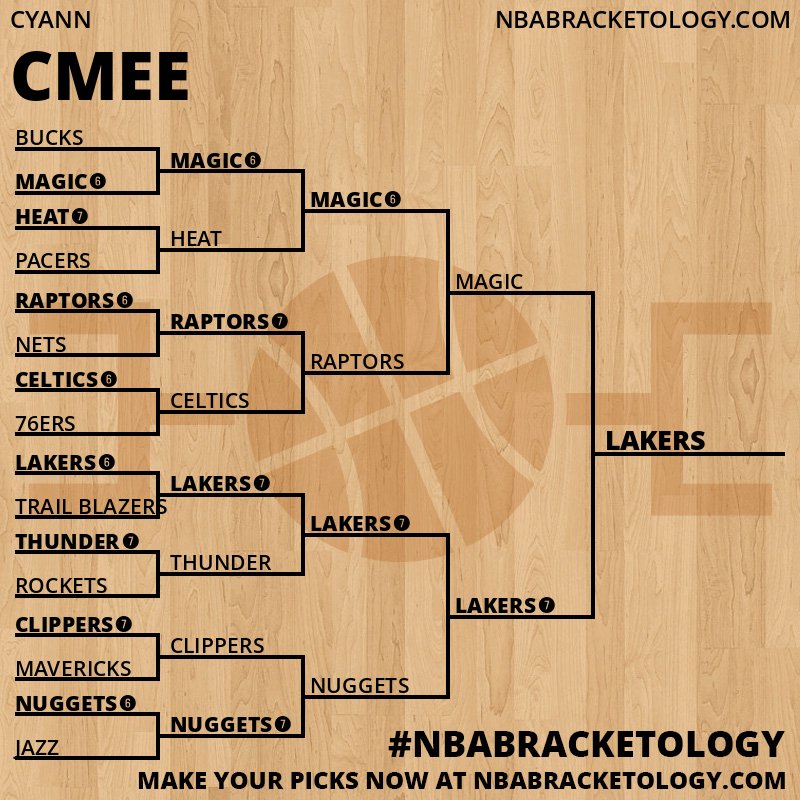 CYANN

NBABRACKETOLOGY.COM

CMEE

BUCKS
MAGIC 6
HEAT 7
PACERS
RAPTORS 6
NETS
CELTICS 6
76ERS
LAKERS 6
TRAIL BLAZERS
THUNDER 7
ROCKETS
CLIPPERS 7
MAVERICKS
NUGGETS 6
JAZZ

MAGIC 6
HEAT
RAPTORS 7
CELTICS
LAKERS 7
THUNDER
CLIPPERS
NUGGETS 7

MAGIC 6
RAPTORS
LAKERS 7
NUGGETS

MAGIC
LAKERS 7

LAKERS

#NBABRACKETOLOGY
MAKE YOUR PICKS NOW AT NBABRACKETOLOGY.COM